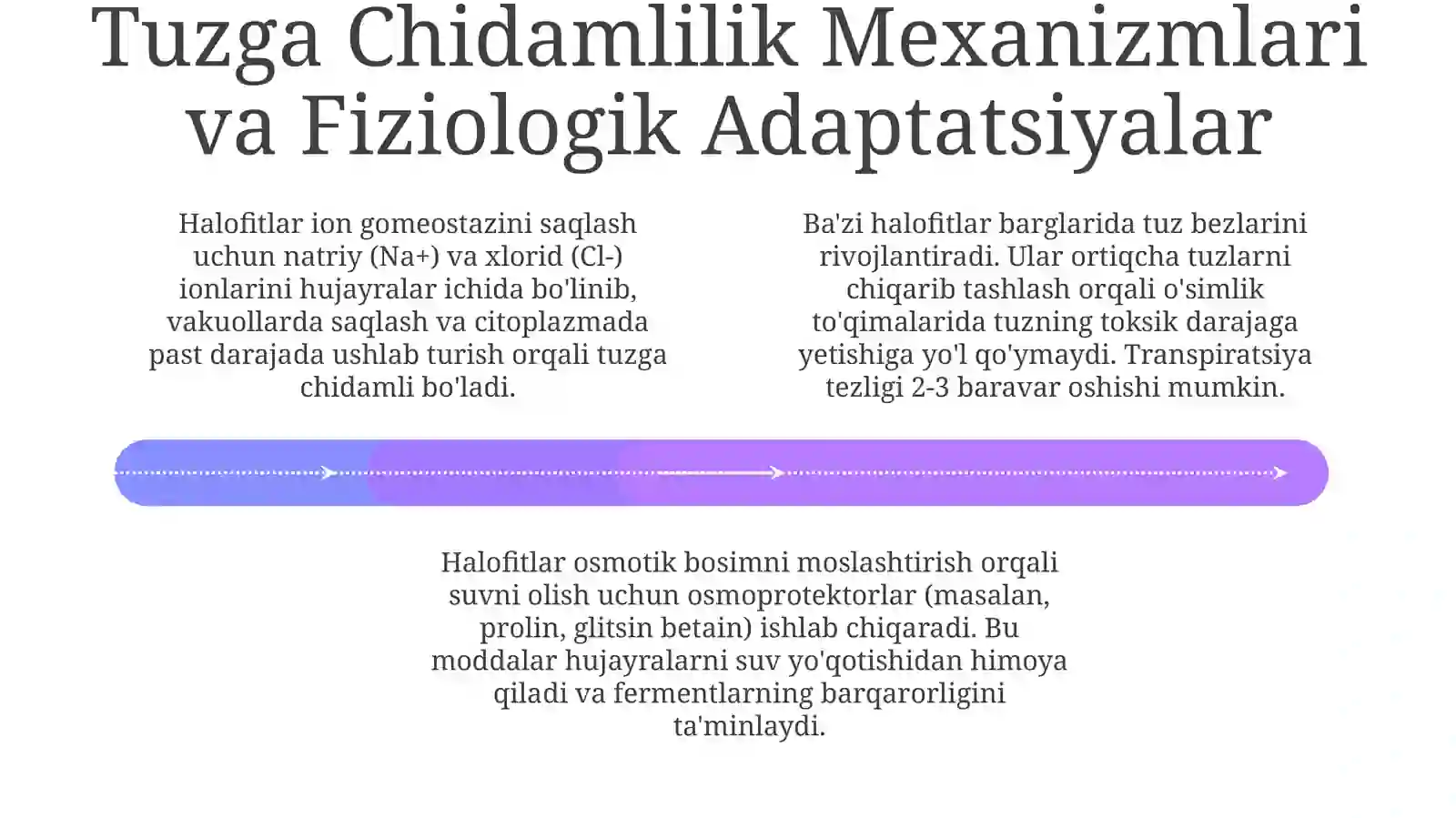 Tuzga Chidamlilik Mexanizmlari va Fiziologik Adaptatsiyalar

Halofitlar ion gomeostazini saqlash uchun natriy (Na+) va xlorid (Cl-) ionlarini hujayralar ichida bo'linib, vakuollarda saqlash va citoplazmada past darajada ushlab turish orqali tuzga chidamli bo'ladi.

Ba'zi halofitlar barglarida tuz bezlarini rivojlantiradi. Ular ortiqcha tuzlarni chiqarib tashlash orqali o'simlik to'qimalarida tuzning toksik darajaga yetishiga yo'l qo'ymaydi. Transpiratsiya tezligi 2-3 baravar oshishi mumkin.

Halofitlar osmotik bosimni moslashtirish orqali suvni olish uchun osmoprotektorlar (masalan, prolin, glitsin betain) ishlab chiqaradi. Bu moddalar hujayralarni suv yo'qotishidan himoya qiladi va fermentlarning barqarorligini ta'minlaydi.